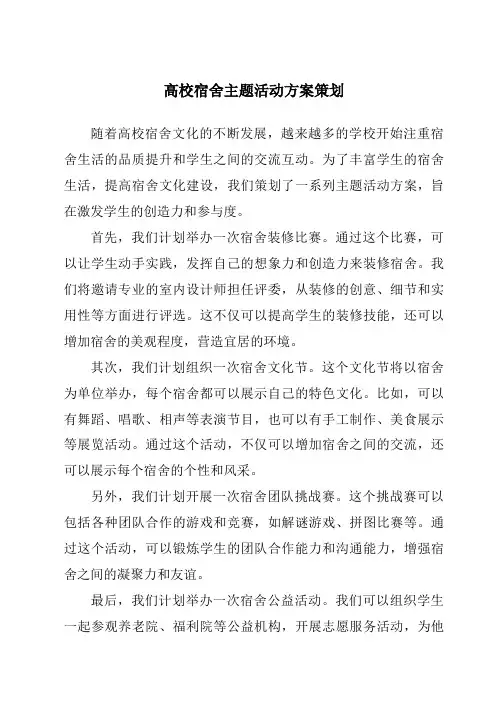 高校宿舍主题活动方案策划

随着高校宿舍文化的不断发展，越来越多的学校开始注重宿舍生活的品质提升和学生之间的交流互动。为了丰富学生的宿舍生活，提高宿舍文化建设，我们策划了一系列主题活动方案，旨在激发学生的创造力和参与度。

首先，我们计划举办一次宿舍装修比赛。通过这个比赛，可以让学生动手实践，发挥自己的想象力和创造力来装修宿舍。我们将邀请专业的室内设计师担任评委，从装修的创意、细节和实用性等方面进行评选。这不仅可以提高学生的装修技能，还可以增加宿舍的美观程度，营造宜居的环境。

其次，我们计划组织一次宿舍文化节。这个文化节将以宿舍为单位举办，每个宿舍都可以展示自己的特色文化。比如，可以有舞蹈、唱歌、相声等表演节目，也可以有手工制作、美食展示等展览活动。通过这个活动，不仅可以增加宿舍之间的交流，还可以展示每个宿舍的个性和风采。

另外，我们计划开展一次宿舍团队挑战赛。这个挑战赛可以包括各种团队合作的游戏和竞赛，如解谜游戏、拼图比赛等。通过这个活动，可以锻炼学生的团队合作能力和沟通能力，增强宿舍之间的凝聚力和友谊。

最后，我们计划举办一次宿舍公益活动。我们可以组织学生一起参观养老院、福利院等公益机构，开展志愿服务活动，为他